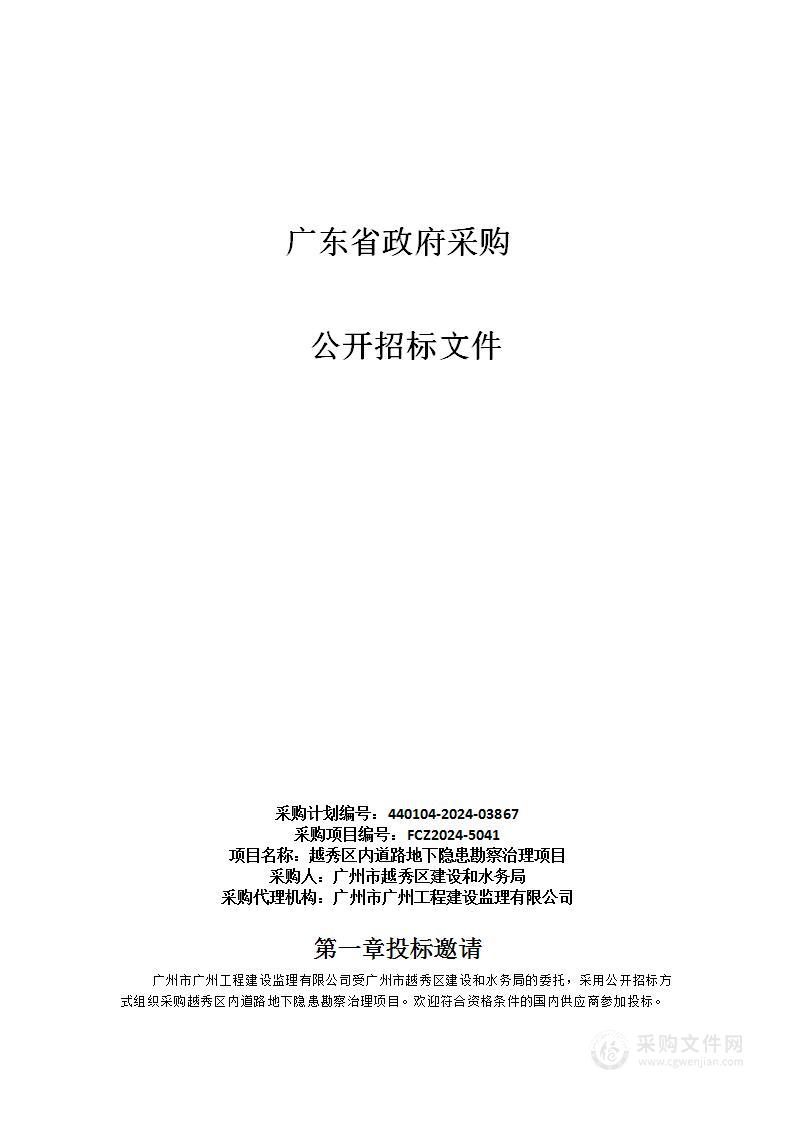 广东省政府采购

公开招标文件

采购计划编号：440104-2024-03867
采购项目编号：FCZ2024-5041
项目名称：越秀区内道路地下隐患勘察治理项目
采购人：广州市越秀区建设和水务局
采购代理机构：广州市广州工程建设监理有限公司

第一章投标邀请

广州市广州工程建设监理有限公司受广州市越秀区建设和水务局的委托，采用公开招标方式组织采购越秀区内道路地下隐患勘察治理项目。欢迎符合资格条件的国内供应商参加投标。

采购文件网
www.cgwenjian.com